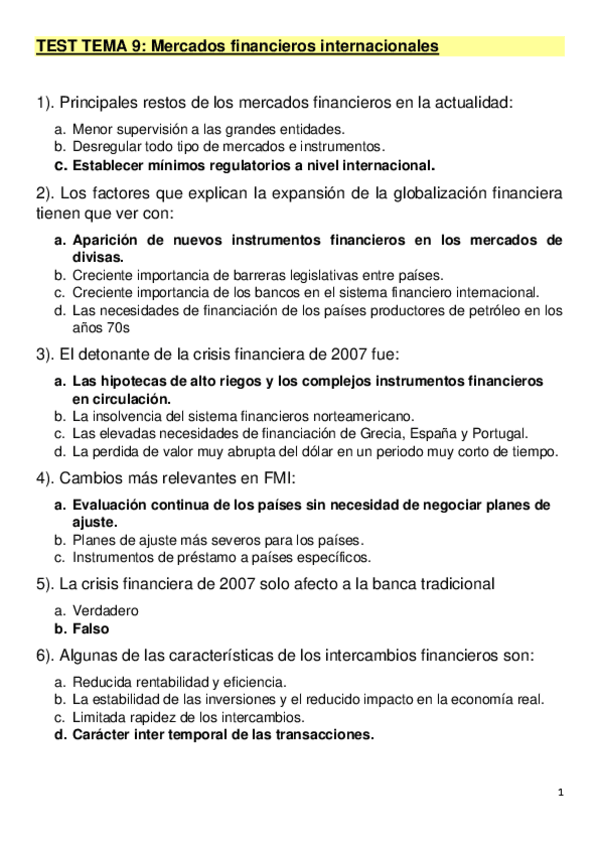 TEST TEMA 9: Mercados financieros internacionales

1). Principales restos de los mercados financieros en la actualidad:

a. Menor supervisión a las grandes entidades.
b. Desregular todo tipo de mercados e instrumentos.
c. Establecer mínimos regulatorios a nivel internacional.

2). Los factores que explican la expansión de la globalización financiera tienen que ver con:

a. Aparición de nuevos instrumentos financieros en los mercados de divisas.
b. Creciente importancia de barreras legislativas entre países.
c. Creciente importancia de los bancos en el sistema financiero internacional.
d. Las necesidades de financiación de los países productores de petróleo en los años 70s

3). El detonante de la crisis financiera de 2007 fue:

a. Las hipotecas de alto riegos y los complejos instrumentos financieros en circulación.
b. La insolvencia del sistema financieros norteamericano.
c. Las elevadas necesidades de financiación de Grecia, España y Portugal.
d. La perdida de valor muy abrupta del dólar en un periodo muy corto de tiempo.

4). Cambios más relevantes en FMI:

a. Evaluación continua de los países sin necesidad de negociar planes de ajuste.
b. Planes de ajuste más severos para los países.
c. Instrumentos de préstamo a países específicos.

5). La crisis financiera de 2007 solo afecto a la banca tradicional

a. Verdadero
b. Falso

6). Algunas de las características de los intercambios financieros son:

a. Reducida rentabilidad y eficiencia.
b. La estabilidad de las inversiones y el reducido impacto en la economía real.
c. Limitada rapidez de los intercambios.
d. Carácter inter temporal de las transacciones.

1